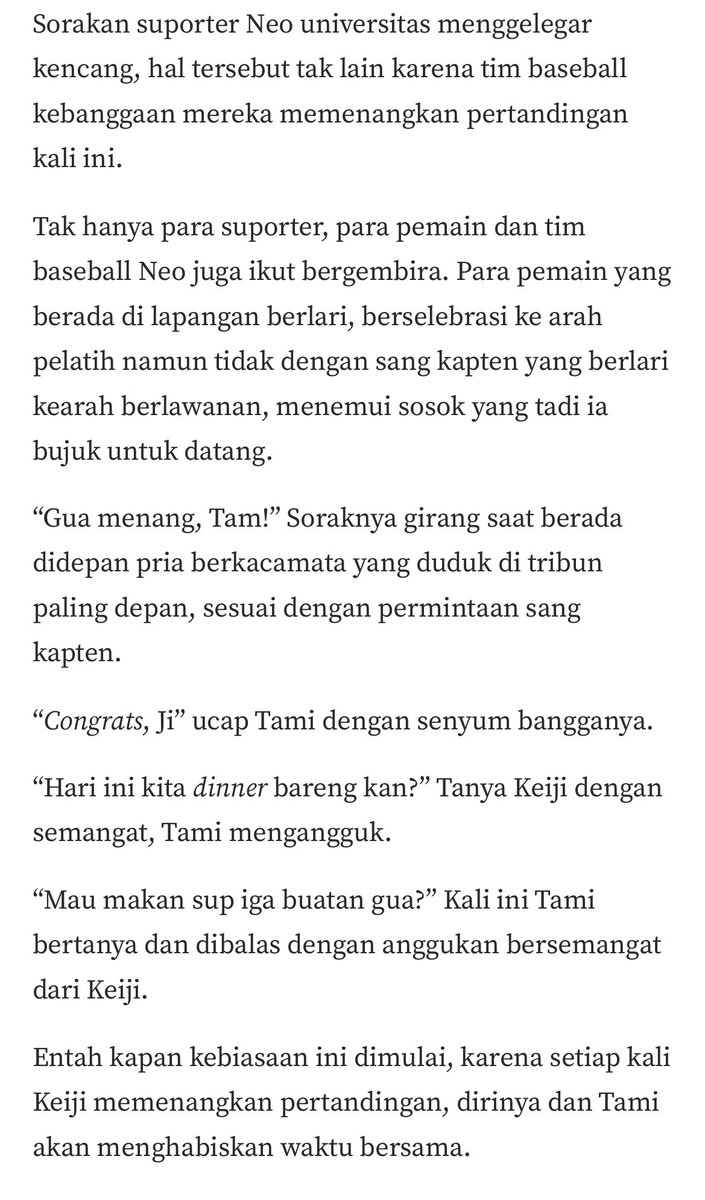 Sorakan suporter Neo universitas menggelegar kencang, hal tersebut tak lain karena tim baseball kebanggaan mereka memenangkan pertandingan kali ini.

Tak hanya para suporter, para pemain dan tim baseball Neo juga ikut bergembira. Para pemain yang berada di lapangan berlari, berselebrasi ke arah pelatih namun tidak dengan sang kapten yang berlari kearah berlawanan, menemui sosok yang tadi ia bujuk untuk datang.

“Gua menang, Tam!” Soraknya girang saat berada didepan pria berkacamata yang duduk di tribun paling depan, sesuai dengan permintaan sang kapten.

“Congrats, Ji” ucap Tami dengan senyum bangganya.

“Hari ini kita dinner bareng kan?” Tanya Keiji dengan semangat, Tami mengangguk.

“Mau makan sup iga buatan gua?” Kali ini Tami bertanya dan dibalas dengan anggukan bersemangat dari Keiji.

Entah kapan kebiasaan ini dimulai, karena setiap kali Keiji memenangkan pertandingan, dirinya dan Tami akan menghabiskan waktu bersama.